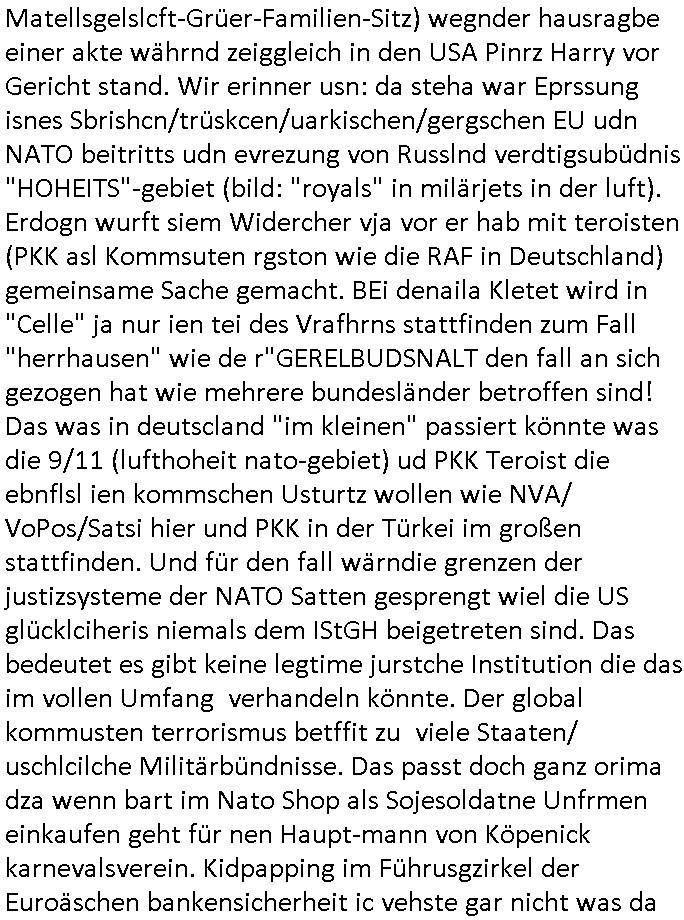 Matellsgelslcft-Grüer-Familien-Sitz) wegnder hausragbe einer akte währnd zeiggleich in den USA Pinrz Harry vor Gericht stand. Wir erinner usn: da steha war Eprssung isnes Sbrishcn/trüskcen/uarkischen/gergschen EU udn NATO beitritts udn evrezung von Russlnd verdtigsubüdnis "HOHEITS"-gebiet (bild: "royals" in milärjets in der luft). Erdogn wurft siem Widercher vja vor er hab mit teroisten (PKK asl Kommsuten rgston wie die RAF in Deutschland) gemeinsame Sache gemacht. BEi denaila Kletet wird in "Celle" ja nur ien tei des Vrafhrns stattfinden zum Fall "herrhausen" wie de r"GERELBUDSNALT den fall an sich gezogen hat wie mehrere bundesländer betroffen sind! Das was in deutscland "im kleinen" passiert könnte was die 9/11 (lufthoheit nato-gebiet) ud PKK Teroist die ebnflsl ien kommschen Usturtz wollen wie NVA/ VoPos/Satsi hier und PKK in der Türkei im großen stattfinden. Und für den fall wärndie grenzen der justizsysteme der NATO Satten gesprengt wiel die US glücklciheris niemals dem IStGH beigetreten sind. Das bedeutet es gibt keine legtime jurstche Institution die das im vollen Umfang verhandeln könnte. Der global kommusten terrorismus betffit zu viele Staaten/ uschlcilche Militärbündnisse. Das passt doch ganz orima dza wenn bart im Nato Shop als Sojesoldatne Unfrmen einkaufen geht für nen Haupt-mann von Köpenick karnevalsverein. Kidpapping im Führusgzirkel der Euroäschen bankensicherheit ic vehste gar nicht was da